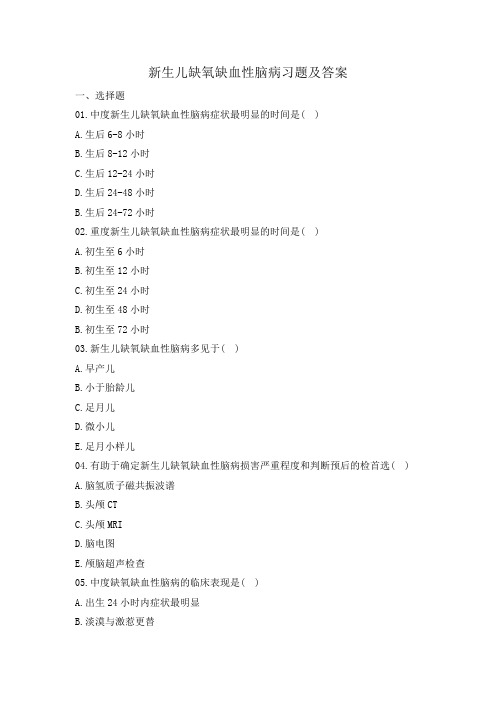 新生儿缺氧缺血性脑病习题及答案

一、选择题

01.中度新生儿缺氧缺血性脑病症状最明显的时间是（ ）

A.生后 6-8 小时

B.生后 8-12 小时

C.生后 12-24 小时

D.生后 24-48 小时

B.生后 24-72 小时

02.重度新生儿缺氧缺血性脑病症状最明显的时间是（ ）

A.初生至 6 小时

B.初生至 12 小时

C.初生至 24 小时

D.初生至 48 小时

B.初生至 72 小时

03.新生儿缺氧缺血性脑病多见于（ ）

A.早产儿

B.小于胎龄儿

C.足月儿

D.微小儿

E.足月小样儿

04.有助于确定新生儿缺氧缺血性脑病损害严重程度和判断预后的检首选（ ）

A.脑氢质子磁共振波谱

B.头颅 CT

C.头颅 MRI

D.脑电图

E.颅脑超声检查

05.中度缺氧缺血性脑病的临床表现是（ ）

A.出生 24 小时内症状最明显

B.淡漠与激惹更替